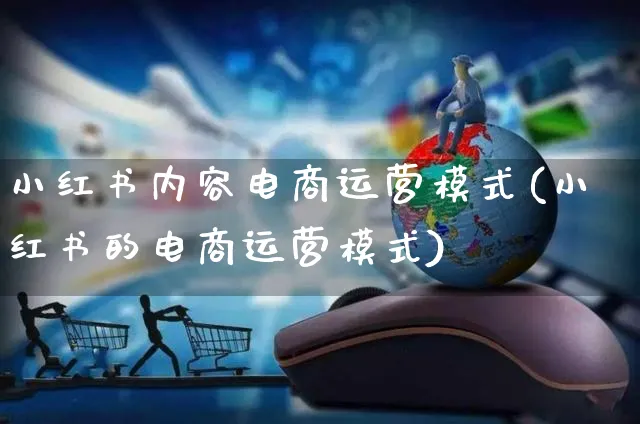 小红书内容电商运营模式(小红书的电商运营模式)